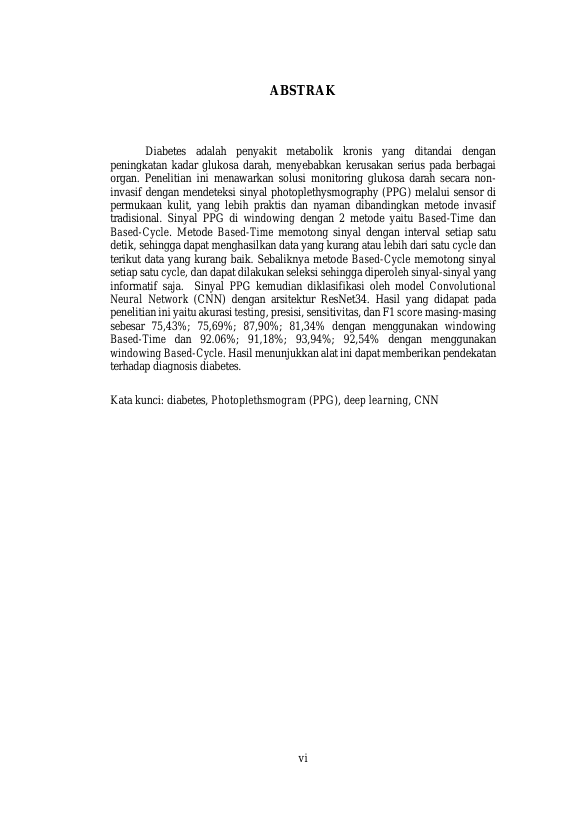 ABSTRAK

Diabetes adalah penyakit metabolik kronis yang ditandai dengan peningkatan kadar glukosa darah, menyebabkan kerusakan serius pada berbagai organ. Penelitian ini menawarkan solusi monitoring glukosa darah secara non-invasif dengan mendeteksi sinyal photoplethysmography (PPG) melalui sensor di permukaan kulit, yang lebih praktis dan nyaman dibandingkan metode invasif tradisional. Sinyal PPG di windowing dengan 2 metode yaitu Based-Time dan Based-Cycle. Metode Based-Time memotong sinyal dengan interval setiap satu detik, sehingga dapat menghasilkan data yang kurang atau lebih dari satu cycle dan terikut data yang kurang baik. Sebaliknya metode Based-Cycle memotong sinyal setiap satu cycle, dan dapat dilakukan seleksi sehingga diperoleh sinyal-sinyal yang informatif saja. Sinyal PPG kemudian diklasifikasi oleh model Convolutional Neural Network (CNN) dengan arsitektur ResNet34. Hasil yang didapat pada penelitian ini yaitu akurasi testing, presisi, sensitivitas, dan F1 score masing-masing sebesar 75,43%; 75,69%; 87,90%; 81,34% dengan menggunakan windowing Based-Time dan 92.06%; 91,18%; 93,94%; 92,54% dengan menggunakan windowing Based-Cycle. Hasil menunjukkan alat ini dapat memberikan pendekatan terhadap diagnosis diabetes.

Kata kunci: diabetes, Photoplethsmogram (PPG), deep learning, CNN

vi